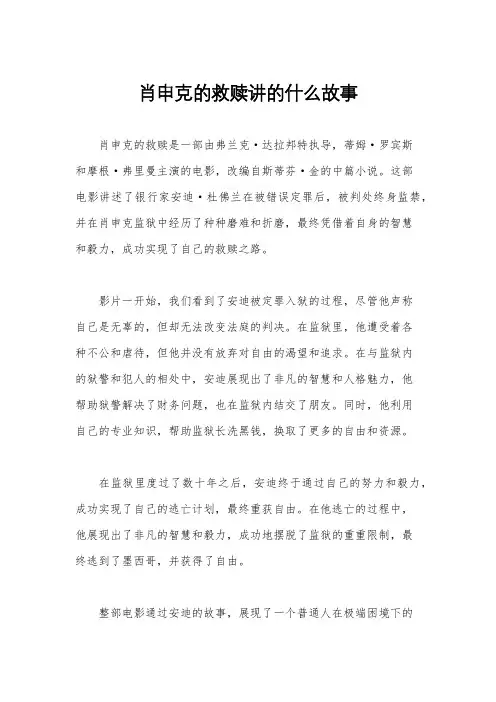 肖申克的救赎讲的什么故事

肖申克的救赎是一部由弗兰克·达拉邦特执导，蒂姆·罗宾斯和摩根·弗里曼主演的电影，改编自斯蒂芬·金的中篇小说。这部电影讲述了银行家安迪·杜佛兰在被错误定罪后，被判处终身监禁，并在肖申克监狱中经历了种种磨难和折磨，最终凭借着自身的智慧和毅力，成功实现了自己的救赎之路。

影片一开始，我们看到了安迪被定罪入狱的过程，尽管他声称自己是无辜的，但却无法改变法庭的判决。在监狱里，他遭受着各种不公和虐待，但他并没有放弃对自由的渴望和追求。在与监狱内的狱警和犯人的相处中，安迪展现出了非凡的智慧和人格魅力，他帮助狱警解决了财务问题，也在监狱内结交了朋友。同时，他利用自己的专业知识，帮助监狱长洗黑钱，换取了更多的自由和资源。

在监狱里度过了数十年之后，安迪终于通过自己的努力和毅力，成功实现了自己的逃亡计划，最终重获自由。在他逃亡的过程中，他展现出了非凡的智慧和毅力，成功地摆脱了监狱的重重限制，最终逃到了墨西哥，并获得了自由。

整部电影通过安迪的故事，展现了一个普通人在极端困境下的